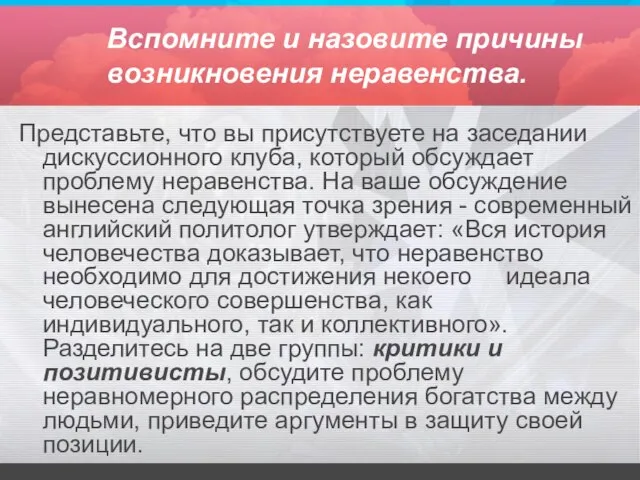 Вспомните и назовите причины возникновения неравенства.

Представьте, что вы присутствуете на заседании дискуссионного клуба, который обсуждает проблему неравенства. На ваше обсуждение вынесена следующая точка зрения - современный английский политолог утверждает: «Вся история человечества доказывает, что неравенство необходимо для достижения некоего идеала человеческого совершенства, как индивидуального, так и коллективного». Разделитесь на две группы: критики и позитивисты, обсудите проблему неравномерного распределения богатства между людьми, приведите аргументы в защиту своей позиции.